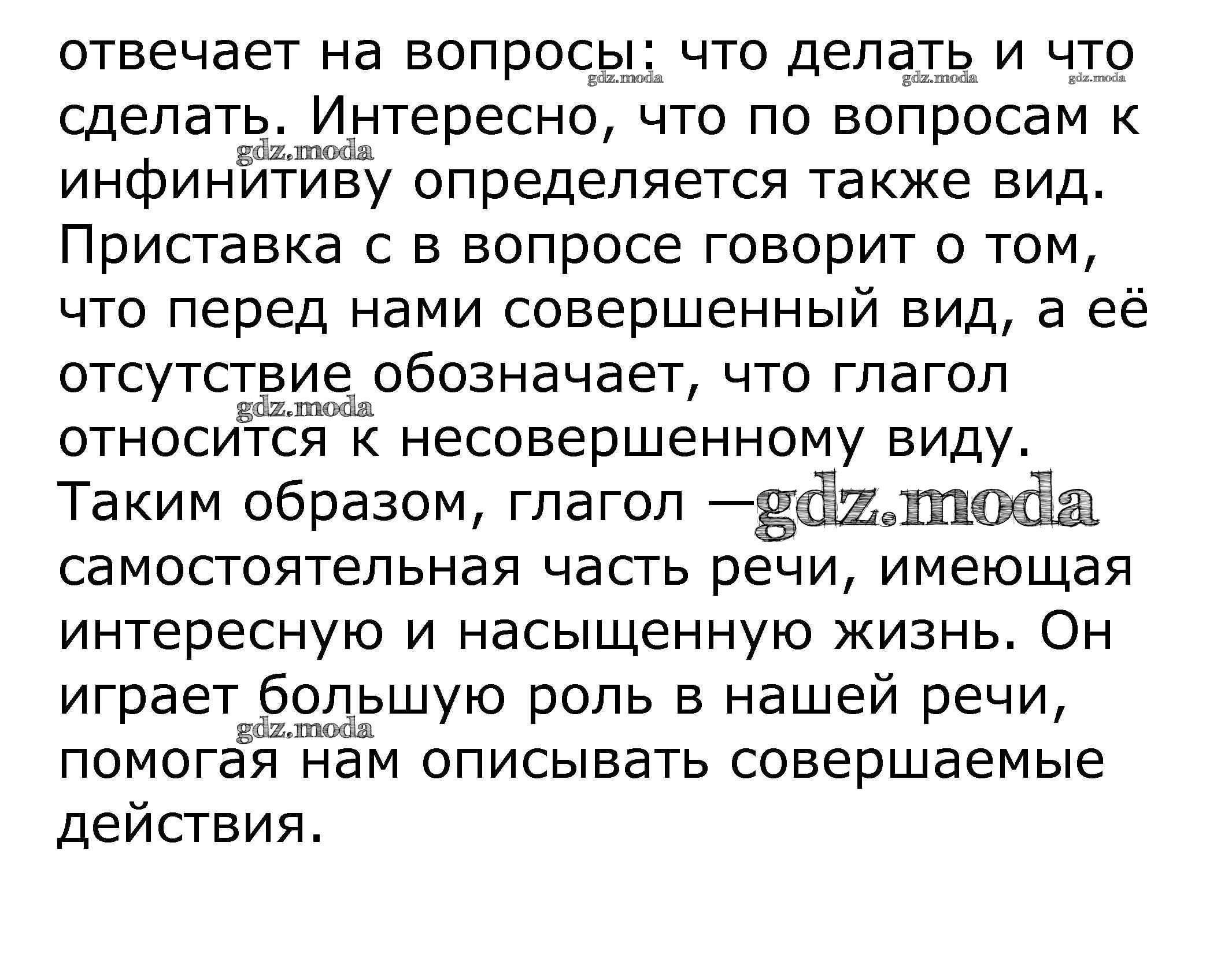 отвечает на вопросы: что делать и что сделать. Интересно, что по вопросам к инфинитиву определяется также вид. Приставка с в вопросе говорит о том, что перед нами совершенный вид, а её отсутствие обозначает, что глагол относится к несовершенному виду. Таким образом, глагол — самостоятельная часть речи, имеющая интересную и насыщенную жизнь. Он играет большую роль в нашей речи, помогая нам описывать совершаемые действия.

gdz.moda gdz.moda gdz.moda gdz.moda gdz.moda gdz.moda gdz.moda